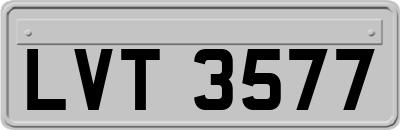 LVT 3577